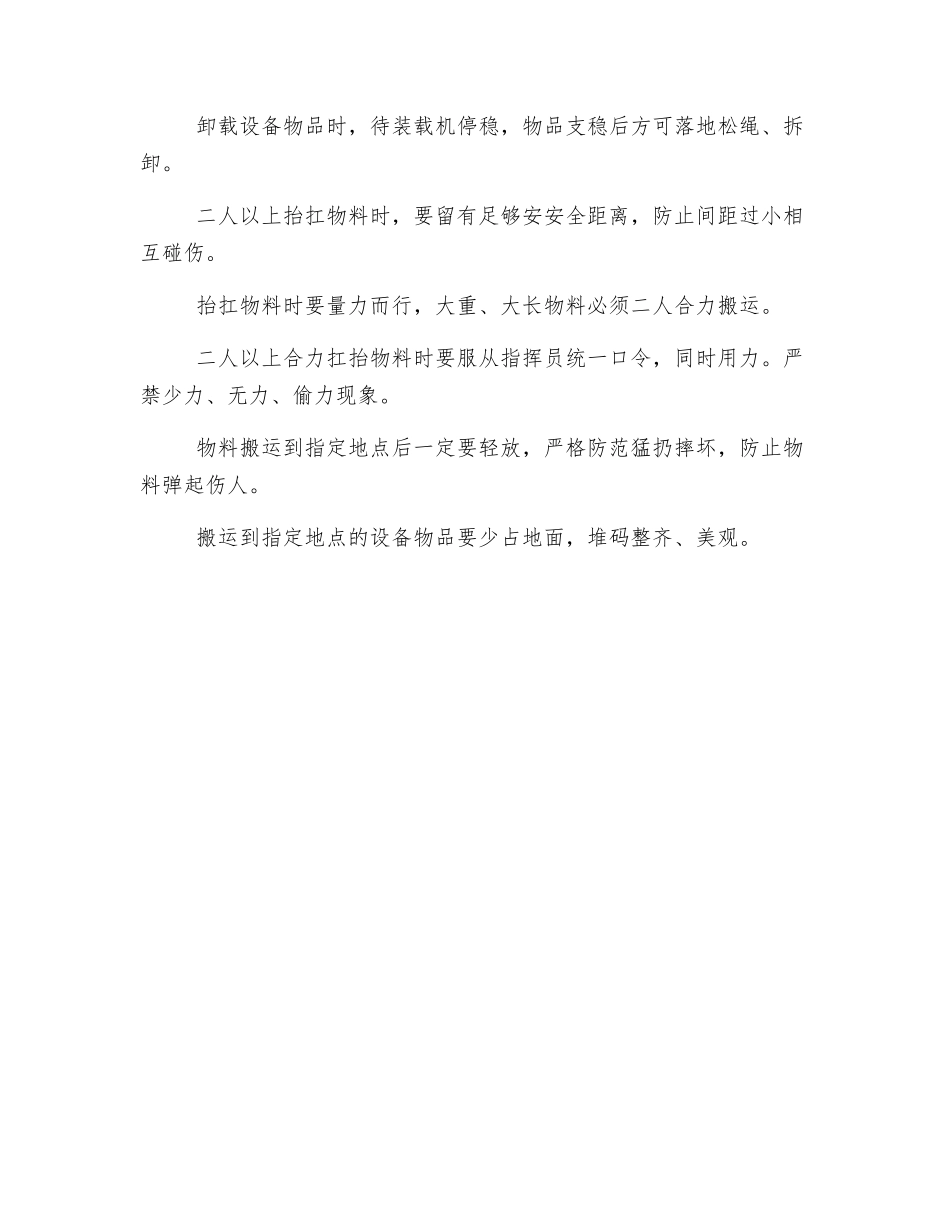 卸载设备物品时，待装载机停稳，物品支稳后方可落地松绳、拆卸。

二人以上抬扛物料时，要留有足够安安全距离，防止间距过小相互碰伤。

抬扛物料时要量力而行，大重、大长物料必须二人合力搬运。

二人以上合力扛抬物料时要服从指挥员统一口令，同时用力。严禁少力、无力、偷力现象。

物料搬运到指定地点后一定要轻放，严格防范猛扔摔坏，防止物料弹起伤人。

搬运到指定地点的设备物品要少占地面，堆码整齐、美观。